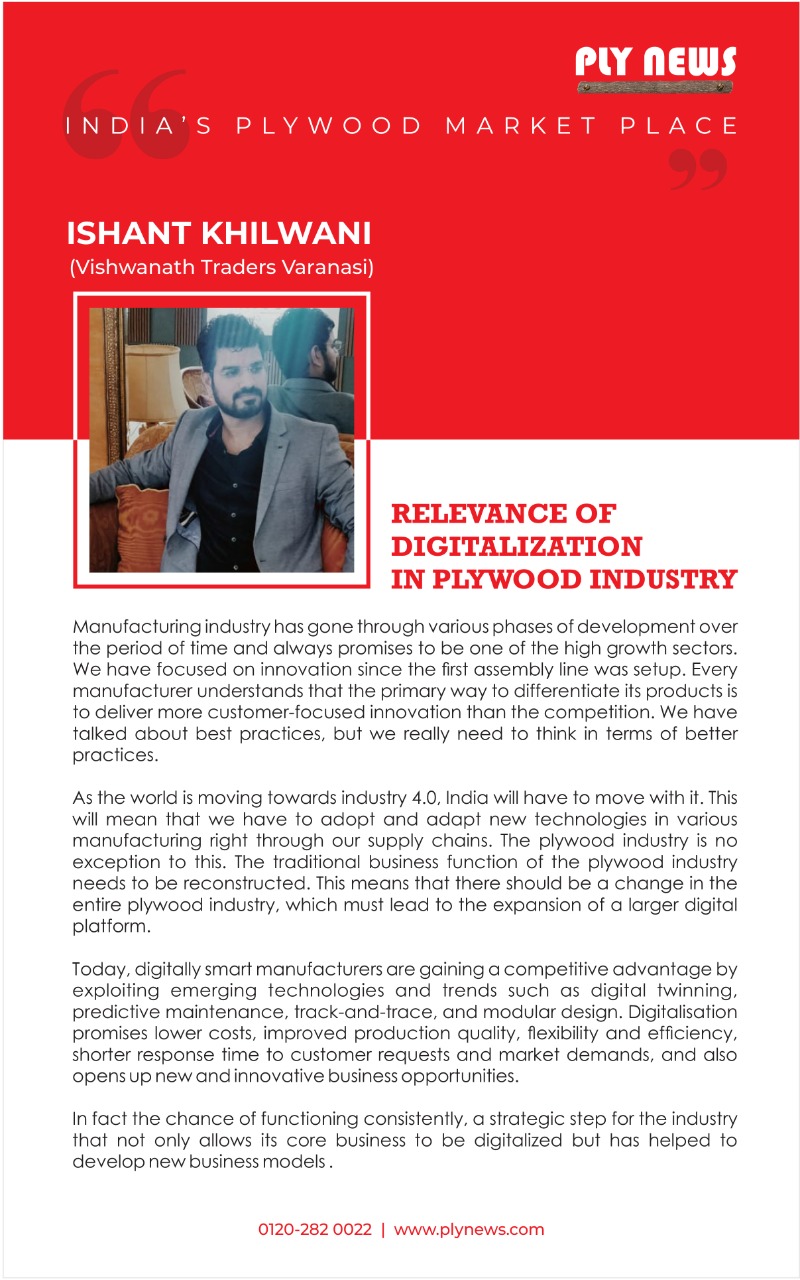 PLY NEWS

INDIA'S PLYWOOD MARKET PLACE

ISHANT KHILWANI
(Vishwanath Traders Varanasi)

RELEVANCE OF DIGITALIZATION IN PLYWOOD INDUSTRY

Manufacturing industry has gone through various phases of development over the period of time and always promises to be one of the high growth sectors. We have focused on innovation since the first assembly line was setup. Every manufacturer understands that the primary way to differentiate its products is to deliver more customer-focused innovation than the competition. We have talked about best practices, but we really need to think in terms of better practices.

As the world is moving towards industry 4.0, India will have to move with it. This will mean that we have to adopt and adapt new technologies in various manufacturing right through our supply chains. The plywood industry is no exception to this. The traditional business function of the plywood industry needs to be reconstructed. This means that there should be a change in the entire plywood industry, which must lead to the expansion of a larger digital platform.

Today, digitally smart manufacturers are gaining a competitive advantage by exploiting emerging technologies and trends such as digital twinning, predictive maintenance, track-and-trace, and modular design. Digitalisation promises lower costs, improved production quality, flexibility and efficiency, shorter response time to customer requests and market demands, and also opens up new and innovative business opportunities.

In fact the chance of functioning consistently, a strategic step for the industry that not only allows its core business to be digitalized but has helped to develop new business models .

0120-282 0022 | www.plynews.com